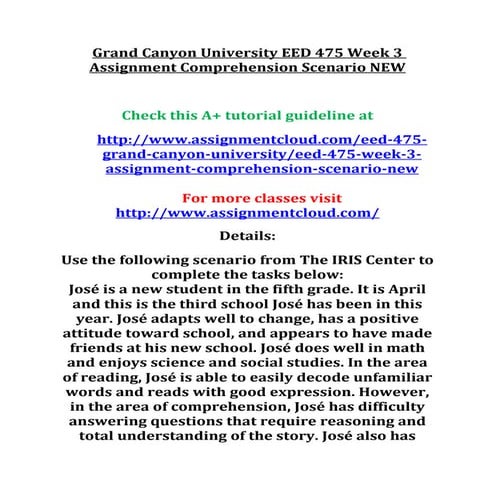 Grand Canyon University EED 475 Week 3 Assignment Comprehension Scenario NEW

Check this A+ tutorial guideline at

http://www.assignmentcloud.com/eed-475-grand-canyon-university/eed-475-week-3-assignment-comprehension-scenario-new

For more classes visit
http://www.assignmentcloud.com/

Details:

Use the following scenario from The IRIS Center to complete the tasks below:
José is a new student in the fifth grade. It is April and this is the third school José has been in this year. José adapts well to change, has a positive attitude toward school, and appears to have made friends at his new school. José does well in math and enjoys science and social studies. In the area of reading, José is able to easily decode unfamiliar words and reads with good expression. However, in the area of comprehension, José has difficulty answering questions that require reasoning and total understanding of the story. José also has